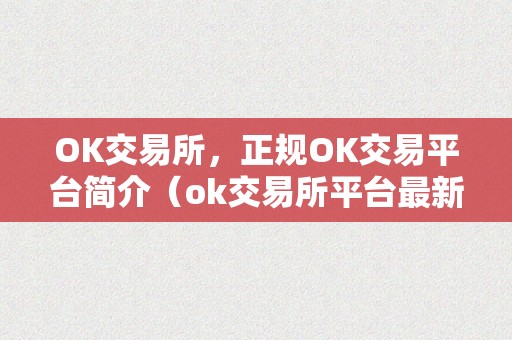 OK交易所，正规OK交易平台简介（ok交易所平台最新